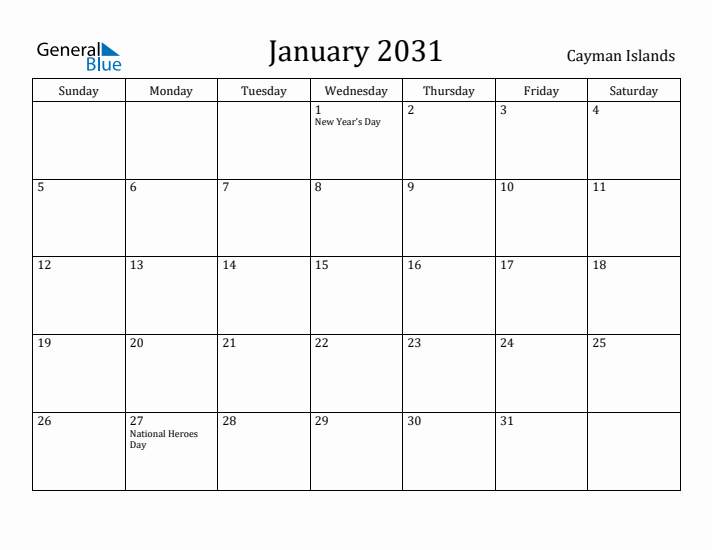 General Blue

January 2031

Cayman Islands

| Sunday | Monday | Tuesday | Wednesday | Thursday | Friday | Saturday |
|---|---|---|---|---|---|---|
| | | | 1 New Year's Day | 2 | 3 | 4 |
| 5 | 6 | 7 | 8 | 9 | 10 | 11 |
| 12 | 13 | 14 | 15 | 16 | 17 | 18 |
| 19 | 20 | 21 | 22 | 23 | 24 | 25 |
| 26 | 27 National Heroes Day | 28 | 29 | 30 | 31 | |